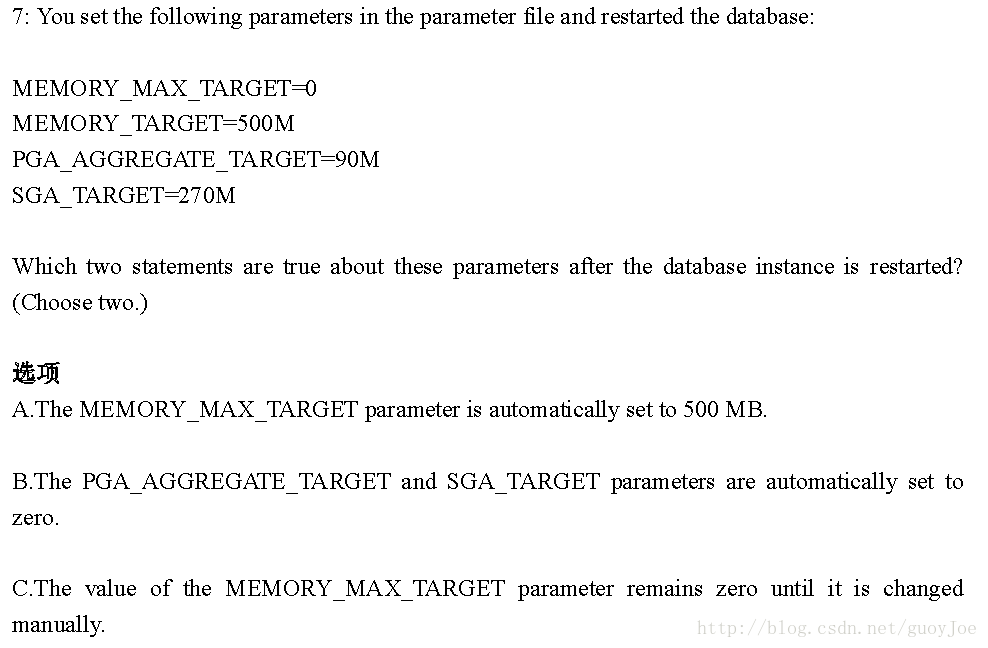 7: You set the following parameters in the parameter file and restarted the database:

MEMORY_MAX_TARGET=0
MEMORY_TARGET=500M
PGA_AGGREGATE_TARGET=90M
SGA_TARGET=270M

Which two statements are true about these parameters after the database instance is restarted? (Choose two.)

选项
A.The MEMORY_MAX_TARGET parameter is automatically set to 500 MB.

B.The PGA_AGGREGATE_TARGET and SGA_TARGET parameters are automatically set to zero.

C.The value of the MEMORY_MAX_TARGET parameter remains zero until it is changed manually.

http://blog.csdn.net/guoyJoe